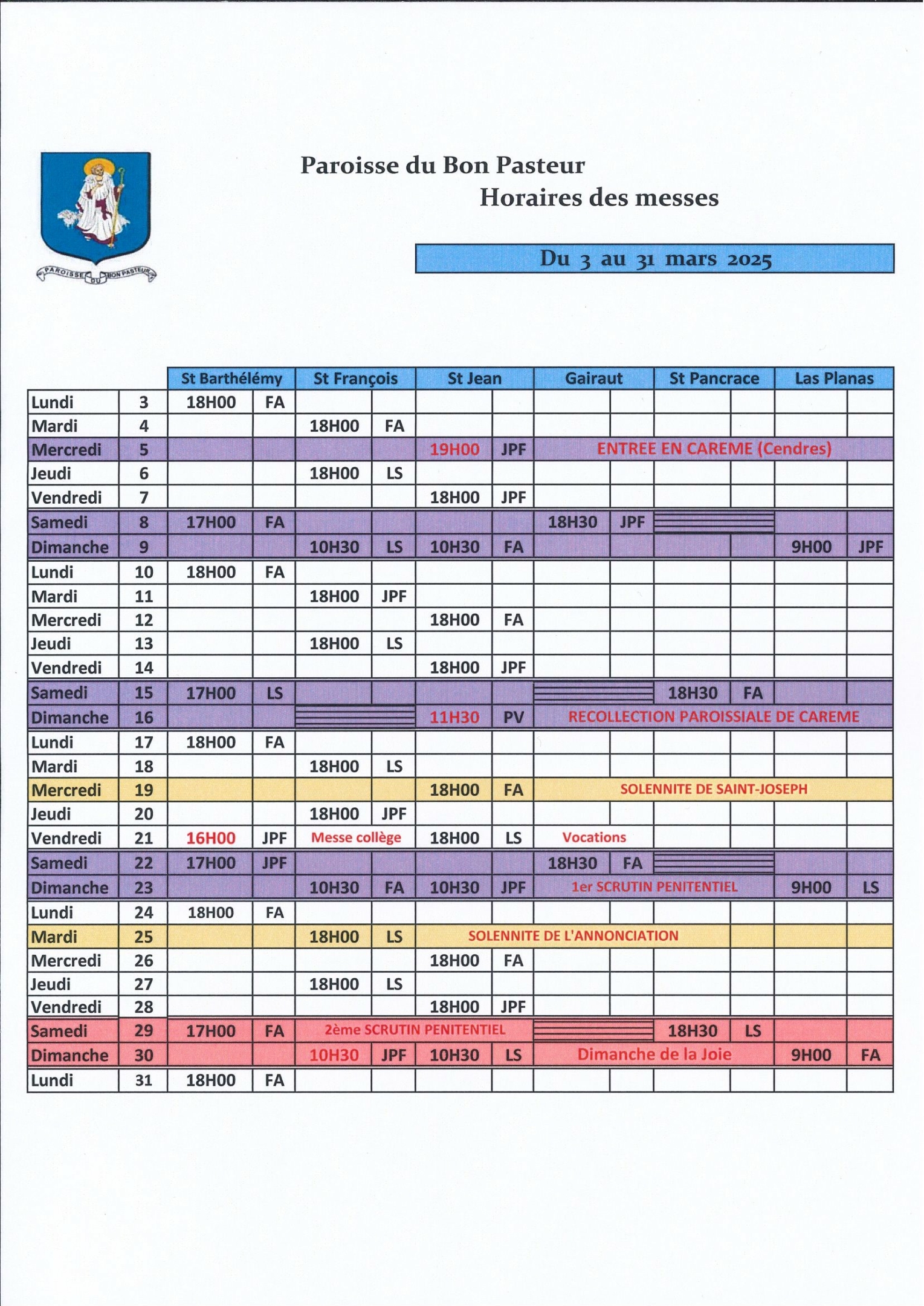 PAROISSE DU BON PASTEUR

Paroisse du Bon Pasteur
Horaires des messes

Du 3 au 31 mars 2025

| | | St Barthélémy | | St François | | St Jean | | Gairaut | | St Pancrace | | Las Planas | |
|---|---|---|---|---|---|---|---|---|---|---|---|---|---|
| Lundi | 3 | 18H00 | FA | | | | | | | | | | |
| Mardi | 4 | | | 18H00 | FA | | | | | | | | |
| Mercredi | 5 | | | | | 19H00 | JPF | ENTREE EN CAREME (Cendres) | | | | | |
| Jeudi | 6 | | | 18H00 | LS | | | | | | | | |
| Vendredi | 7 | | | | | 18H00 | JPF | | | | | | |
| Samedi | 8 | 17H00 | FA | | | | | 18H30 | JPF | | | | |
| Dimanche | 9 | | | 10H30 | LS | 10H30 | FA | | | | | 9H00 | JPF |
| Lundi | 10 | 18H00 | FA | | | | | | | | | | |
| Mardi | 11 | | | 18H00 | JPF | | | | | | | | |
| Mercredi | 12 | | | | | 18H00 | FA | | | | | | |
| Jeudi | 13 | | | 18H00 | LS | | | | | | | | |
| Vendredi | 14 | | | | | 18H00 | JPF | | | | | | |
| Samedi | 15 | 17H00 | LS | | | | | | | 18H30 | FA | | |
| Dimanche | 16 | | | | | 11H30 | PV | RECOLLECTION PAROISSIALE DE CAREME | | | | | |
| Lundi | 17 | 18H00 | FA | | | | | | | | | | |
| Mardi | 18 | | | 18H00 | LS | | | | | | | | |
| Mercredi | 19 | | | | | 18H00 | FA | SOLENNITE DE SAINT-JOSEPH | | | | | |
| Jeudi | 20 | | | 18H00 | JPF | | | | | | | | |
| Vendredi | 21 | 16H00 | JPF | Messe collège | | 18H00 | LS | Vocations | | | | | |
| Samedi | 22 | 17H00 | JPF | | | | | 18H30 | FA | | | | |
| Dimanche | 23 | | | 10H30 | FA | 10H30 | JPF | 1er SCRUTIN PENITENTIEL | | | | 9H00 | LS |
| Lundi | 24 | 18H00 | FA | | | | | | | | | | |
| Mardi | 25 | | | 18H00 | LS | SOLENNITE DE L'ANNONCIATION | | | | | | | |
| Mercredi | 26 | | | | | 18H00 | FA | | | | | | |
| Jeudi | 27 | | | 18H00 | LS | | | | | | | | |
| Vendredi | 28 | | | | | 18H00 | JPF | | | | | | |
| Samedi | 29 | 17H00 | FA | 2ème SCRUTIN PENITENTIEL | | | | | | 18H30 | LS | | |
| Dimanche | 30 | | | 10H30 | JPF | 10H30 | LS | Dimanche de la Joie | | | | 9H00 | FA |
| Lundi | 31 | 18H00 | FA | | | | | | | | | | |